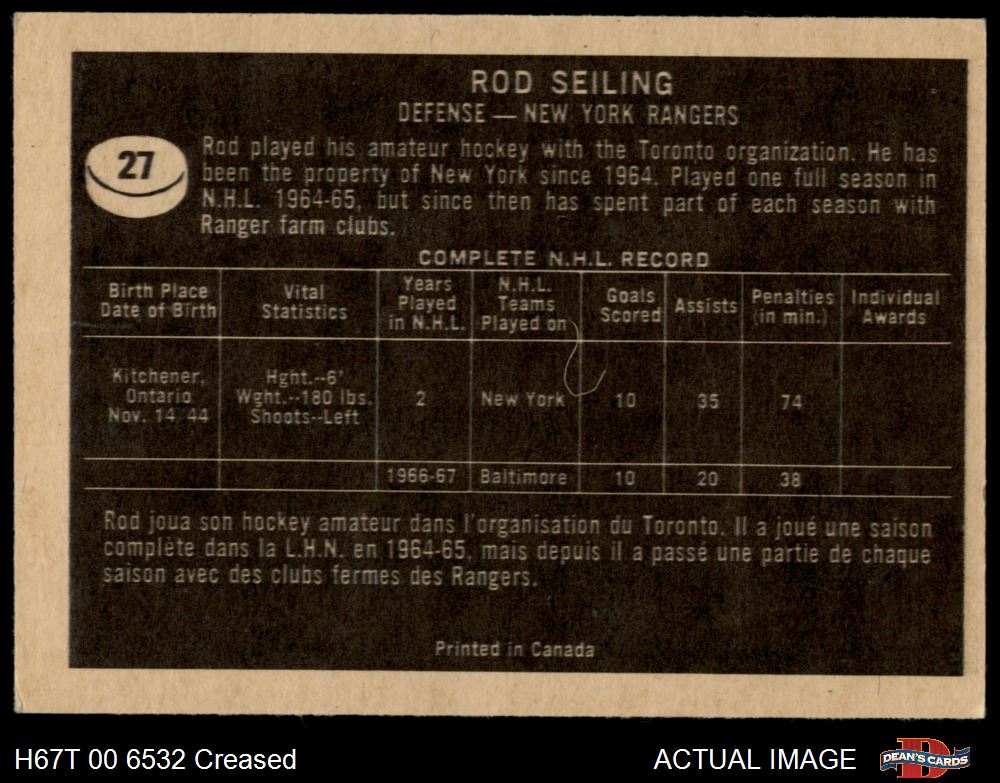 ROD SEILING
DEFENSE — NEW YORK RANGERS

27

Rod played his amateur hockey with the Toronto organization. He has been the property of New York since 1964. Played one full season in N.H.L. 1964-65, but since then has spent part of each season with Ranger farm clubs.

COMPLETE N.H.L. RECORD

| Birth Place Date of Birth | Vital Statistics | Years Played in N.H.L. | N.H.L. Teams Played on | Goals Scored | Assists | Penalties (in min.) | Individual Awards |
|---|---|---|---|---|---|---|---|
| Kitchener, Ontario Nov. 14 '44 | Hght.--6' Wght.--180 lbs. Shoots--Left | 2 | New York | 10 | 35 | 74 | |
| | | 1966-67 | Baltimore | 10 | 20 | 38 | |

Rod joua son hockey amateur dans l'organisation du Toronto. Il a joué une saison complète dans la L.H.N. en 1964-65, mais depuis il a passé une partie de chaque saison avec des clubs fermes des Rangers.

Printed in Canada

H67T 00 6532 Creased
ACTUAL IMAGE
DEAN'S CARDS